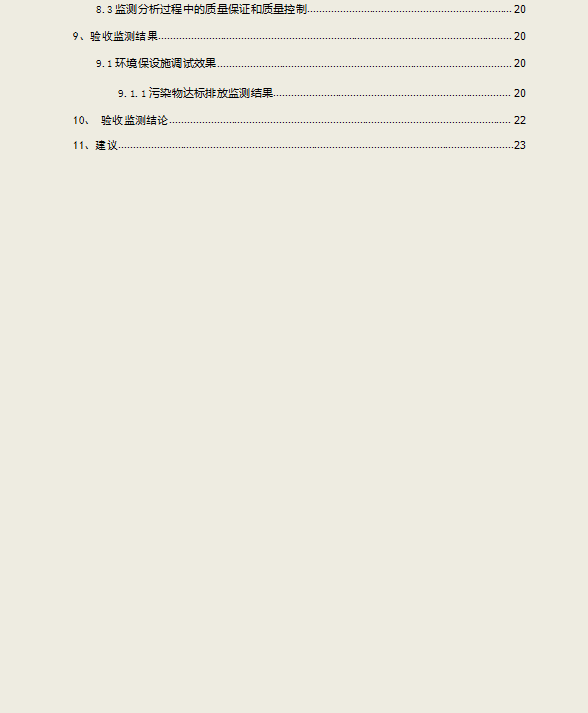 8.3监测分析过程中的质量保证和质量控制 20

9、验收监测结果 20

9.1环境保设施调试效果 20

9.1.1污染物达标排放监测结果 20

10、 验收监测结论 22

11、建议 23